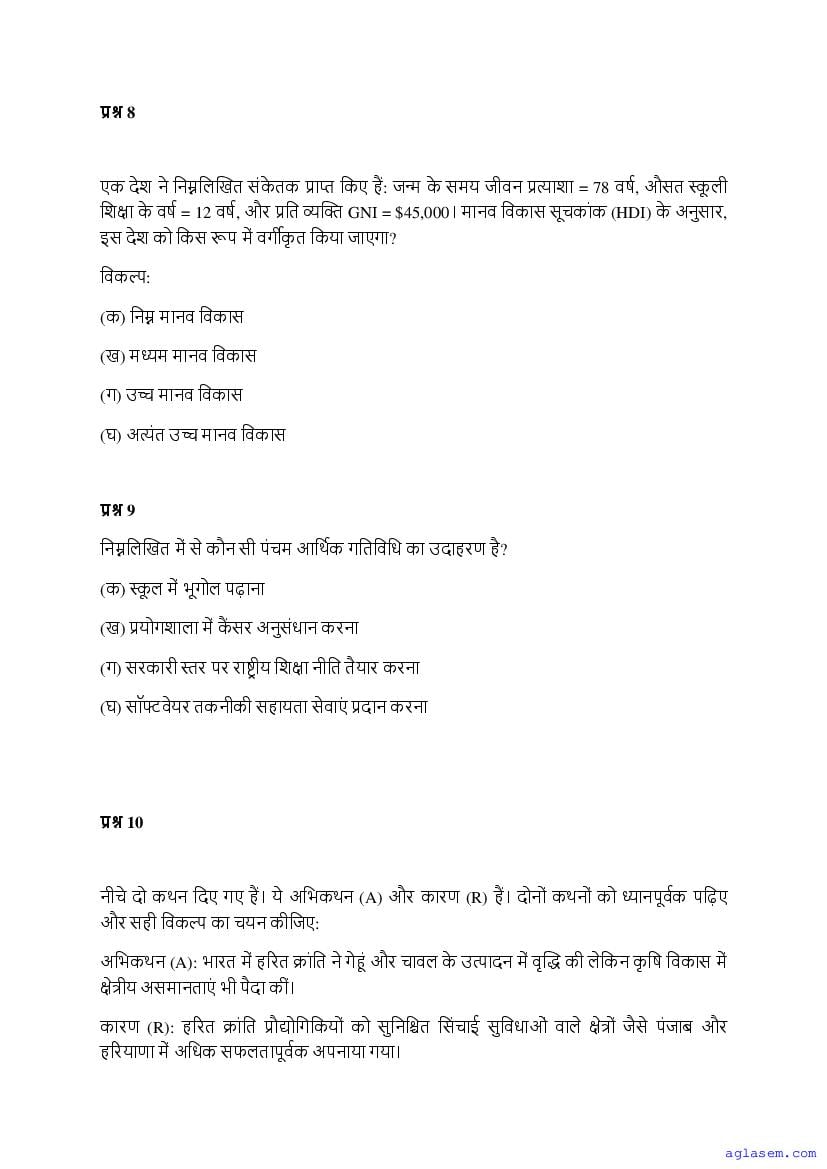 प्रश्न 8

एक देश ने निम्नलिखित संकेतक प्राप्त किए हैं: जन्म के समय जीवन प्रत्याशा = 78 वर्ष, औसत स्कूली शिक्षा के वर्ष = 12 वर्ष, और प्रति व्यक्ति GNI = $45,000। मानव विकास सूचकांक (HDI) के अनुसार, इस देश को किस रूप में वर्गीकृत किया जाएगा?

विकल्प:

(क) निम्न मानव विकास

(ख) मध्यम मानव विकास

(ग) उच्च मानव विकास

(घ) अत्यंत उच्च मानव विकास

प्रश्न 9

निम्नलिखित में से कौन सी पंचम आर्थिक गतिविधि का उदाहरण है?

(क) स्कूल में भूगोल पढ़ाना

(ख) प्रयोगशाला में कैंसर अनुसंधान करना

(ग) सरकारी स्तर पर राष्ट्रीय शिक्षा नीति तैयार करना

(घ) सॉफ्टवेयर तकनीकी सहायता सेवाएं प्रदान करना

प्रश्न 10

नीचे दो कथन दिए गए हैं। ये अभिकथन (A) और कारण (R) हैं। दोनों कथनों को ध्यानपूर्वक पढ़िए और सही विकल्प का चयन कीजिए:

अभिकथन (A): भारत में हरित क्रांति ने गेहूं और चावल के उत्पादन में वृद्धि की लेकिन कृषि विकास में क्षेत्रीय असमानताएं भी पैदा कीं।

कारण (R): हरित क्रांति प्रौद्योगिकियों को सुनिश्चित सिंचाई सुविधाओं वाले क्षेत्रों जैसे पंजाब और हरियाणा में अधिक सफलतापूर्वक अपनाया गया।

aglasem.com